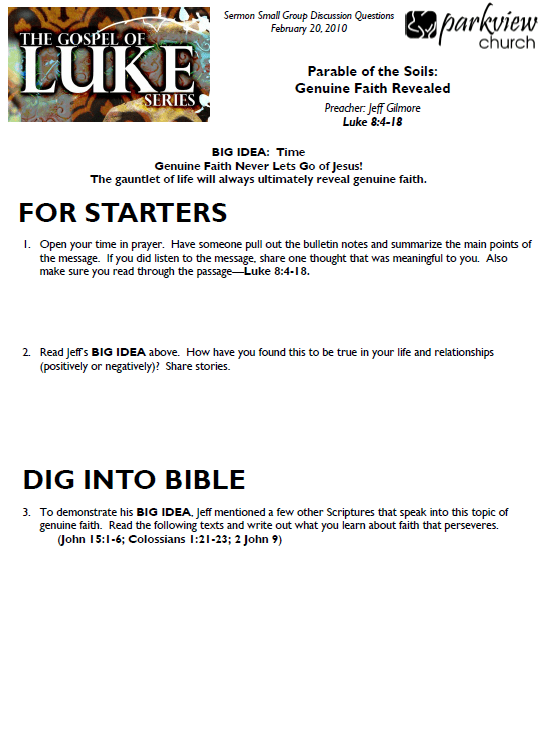 THE GOSPEL OF LUKE SERIES

Sermon Small Group Discussion Questions
February 20, 2010

parkview church

Parable of the Soils:
Genuine Faith Revealed

Preacher: Jeff Gilmore
Luke 8:4-18

BIG IDEA: Time
Genuine Faith Never Lets Go of Jesus!
The gauntlet of life will always ultimately reveal genuine faith.

FOR STARTERS

1. Open your time in prayer. Have someone pull out the bulletin notes and summarize the main points of the message. If you did listen to the message, share one thought that was meaningful to you. Also make sure you read through the passage—Luke 8:4-18.

2. Read Jeff's BIG IDEA above. How have you found this to be true in your life and relationships (positively or negatively)? Share stories.

DIG INTO BIBLE

3. To demonstrate his BIG IDEA, Jeff mentioned a few other Scriptures that speak into this topic of genuine faith. Read the following texts and write out what you learn about faith that perseveres. (John 15:1-6; Colossians 1:21-23; 2 John 9)